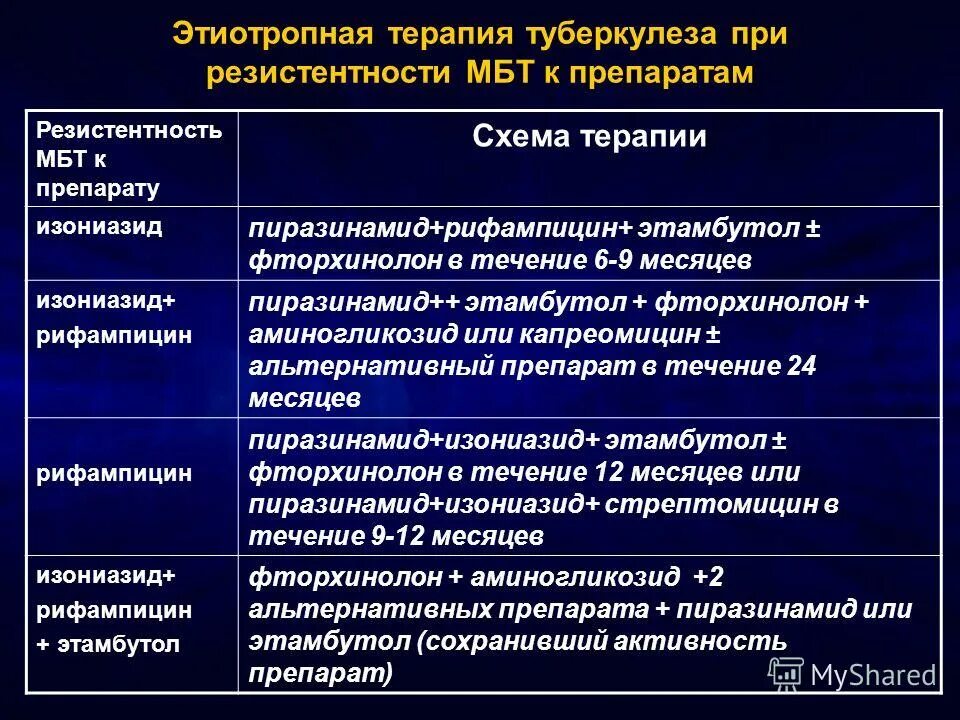 Этиотропная терапия туберкулеза при резистентности МБТ к препаратам

| Резистентность МБТ к препарату | Схема терапии |
|---|---|
| изониазид | пиразинамид+рифампицин+ этамбутол ± фторхинолон в течение 6-9 месяцев |
| изониазид+ рифампицин | пиразинамид++ этамбутол + фторхинолон + аминогликозид или капреомицин ± альтернативный препарат в течение 24 месяцев |
| рифампицин | пиразинамид+изониазид+ этамбутол ± фторхинолон в течение 12 месяцев или пиразинамид+изониазид+ стрептомицин в течение 9-12 месяцев |
| изониазид+ рифампицин + этамбутол | фторхинолон + аминогликозид +2 альтернативных препарата + пиразинамид или этамбутол (сохранивший активность препарат) |

MyShared